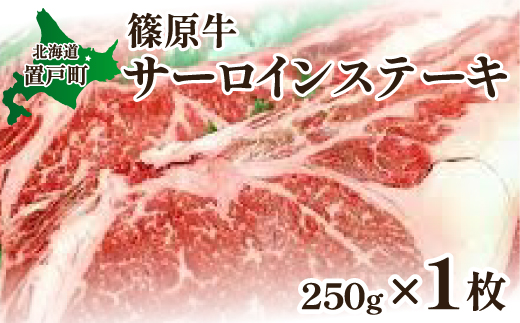 北海道
置戸町

篠原牛
サーロインステーキ

250g×1枚